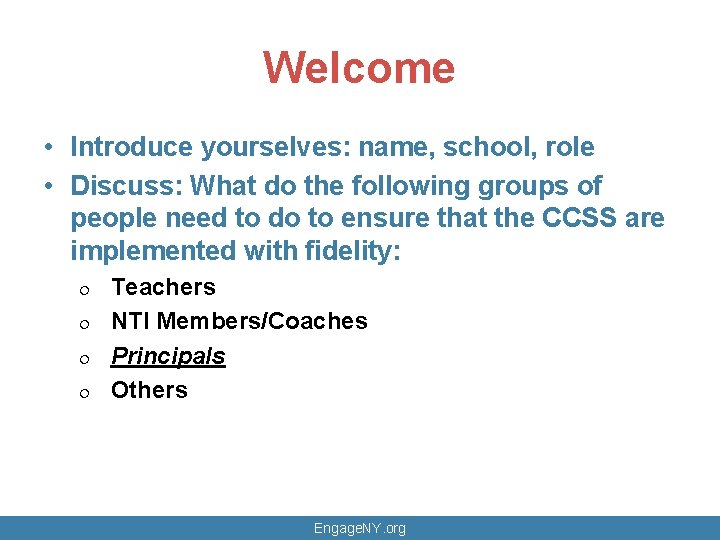 Welcome

• Introduce yourselves: name, school, role
• Discuss: What do the following groups of people need to do to ensure that the CCSS are implemented with fidelity:
o Teachers
o NTI Members/Coaches
o Principals
o Others

EngageNY.org